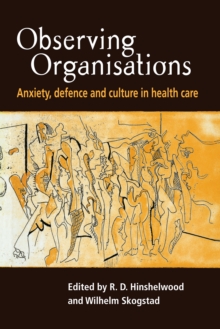 Observing Organisations

Anxiety, defence and culture in health care

Edited by R. D. Hinshelwood and Wilhelm Skogstad